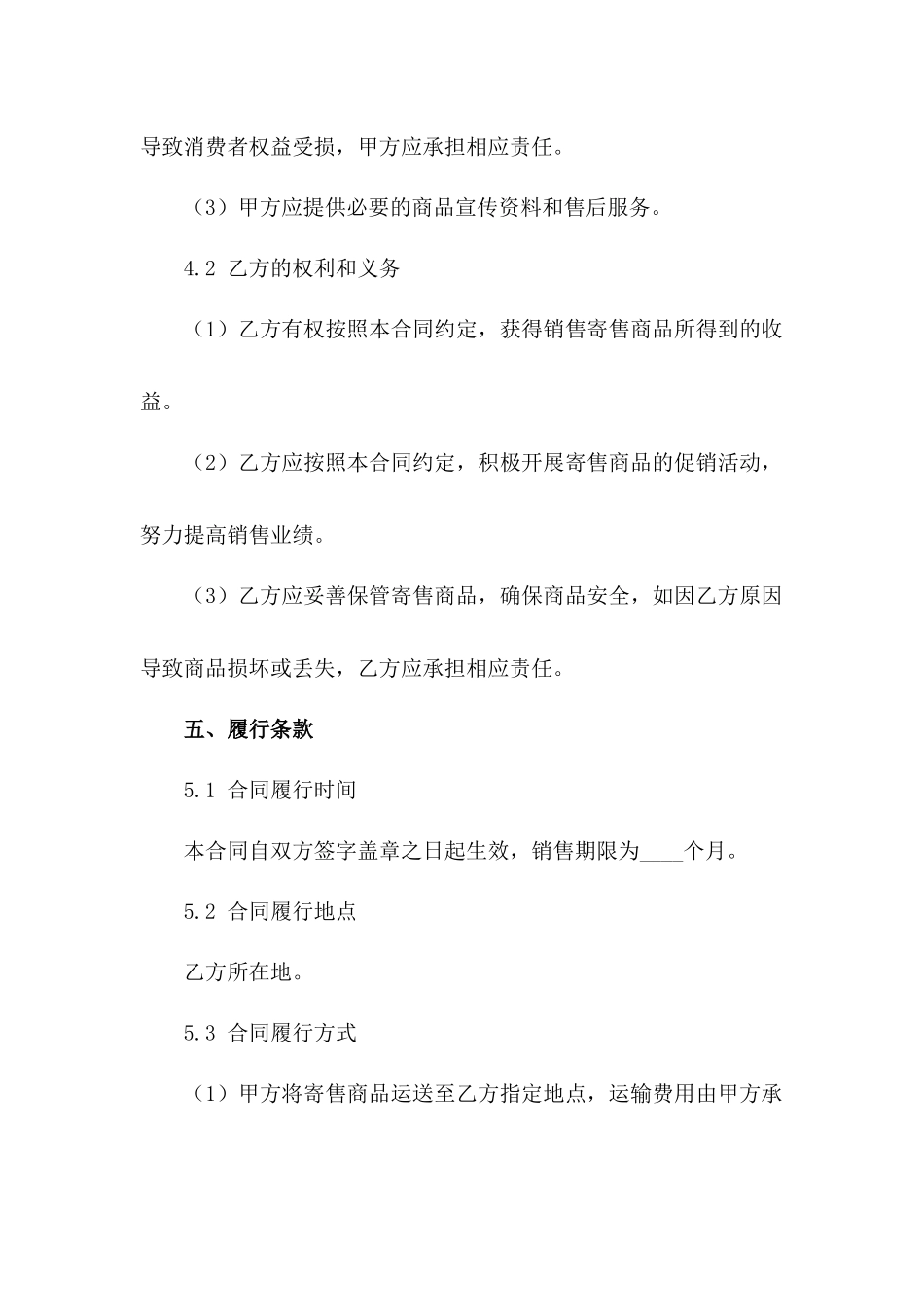 导致消费者权益受损，甲方应承担相应责任。

（3）甲方应提供必要的商品宣传资料和售后服务。

4.2 乙方的权利和义务

（1）乙方有权按照本合同约定，获得销售寄售商品所得到的收益。

（2）乙方应按照本合同约定，积极开展寄售商品的促销活动，努力提高销售业绩。

（3）乙方应妥善保管寄售商品，确保商品安全，如因乙方原因导致商品损坏或丢失，乙方应承担相应责任。

五、履行条款

5.1 合同履行时间

本合同自双方签字盖章之日起生效，销售期限为____个月。

5.2 合同履行地点

乙方所在地。

5.3 合同履行方式

（1）甲方将寄售商品运送至乙方指定地点，运输费用由甲方承